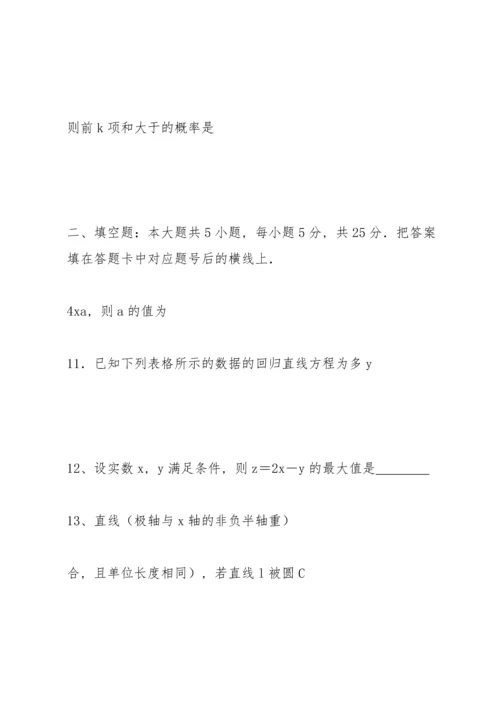 则前 k 项和大于的概率是

二、填空题：本大题共 5 小题，每小题 5 分，共 25 分．把答案填在答题卡中对应题号后的横线上．

4xa，则 a 的值为

11．已知下列表格所示的数据的回归直线方程为多 y

12、设实数 x，y 满足条件，则 z＝2x－y 的最大值是________

13、直线（极轴与 x 轴的非负半轴重）

合，且单位长度相同），若直线 l 被圆 C